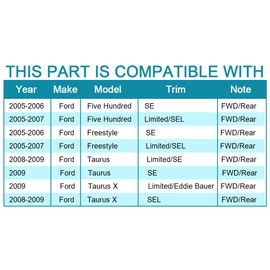 THIS PART IS COMPATIBLE WITH

| Year | Make | Model | Trim | Note |
|---|---|---|---|---|
| 2005-2006 | Ford | Five Hundred | SE | FWD/Rear |
| 2005-2007 | Ford | Five Hundred | Limited/SEL | FWD/Rear |
| 2005-2006 | Ford | Freestyle | SE | FWD/Rear |
| 2005-2007 | Ford | Freestyle | Limited/SEL | FWD/Rear |
| 2008-2009 | Ford | Taurus | Limited/SE | FWD/Rear |
| 2009 | Ford | Taurus | SE | FWD/Rear |
| 2009 | Ford | Taurus X | Limited/Eddie Bauer | FWD/Rear |
| 2008-2009 | Ford | Taurus X | SEL | FWD/Rear |